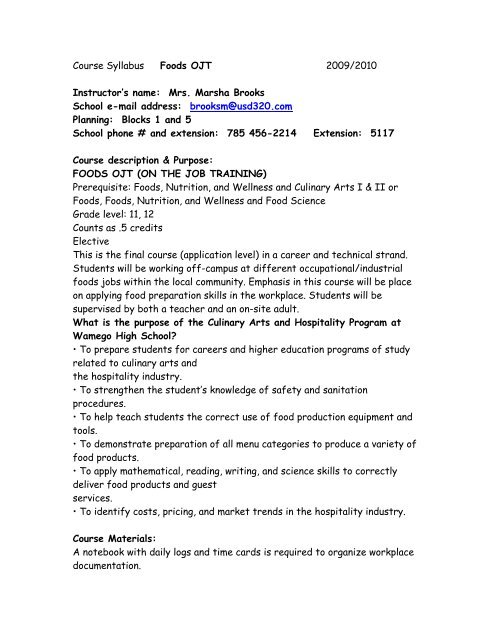 Course Syllabus Foods OJT 2009/2010

Instructor's name: Mrs. Marsha Brooks
School e-mail address: brooksm@usd320.com
Planning: Blocks 1 and 5
School phone # and extension: 785 456-2214 Extension: 5117

Course description & Purpose:
FOODS OJT (ON THE JOB TRAINING)
Prerequisite: Foods, Nutrition, and Wellness and Culinary Arts I & II or Foods, Foods, Nutrition, and Wellness and Food Science
Grade level: 11, 12
Counts as .5 credits
Elective
This is the final course (application level) in a career and technical strand. Students will be working off-campus at different occupational/industrial foods jobs within the local community. Emphasis in this course will be place on applying food preparation skills in the workplace. Students will be supervised by both a teacher and an on-site adult.
What is the purpose of the Culinary Arts and Hospitality Program at Wamego High School?
• To prepare students for careers and higher education programs of study related to culinary arts and
the hospitality industry.
• To strengthen the student's knowledge of safety and sanitation procedures.
• To help teach students the correct use of food production equipment and tools.
• To demonstrate preparation of all menu categories to produce a variety of food products.
• To apply mathematical, reading, writing, and science skills to correctly deliver food products and guest
services.
• To identify costs, pricing, and market trends in the hospitality industry.

Course Materials:
A notebook with daily logs and time cards is required to organize workplace documentation.